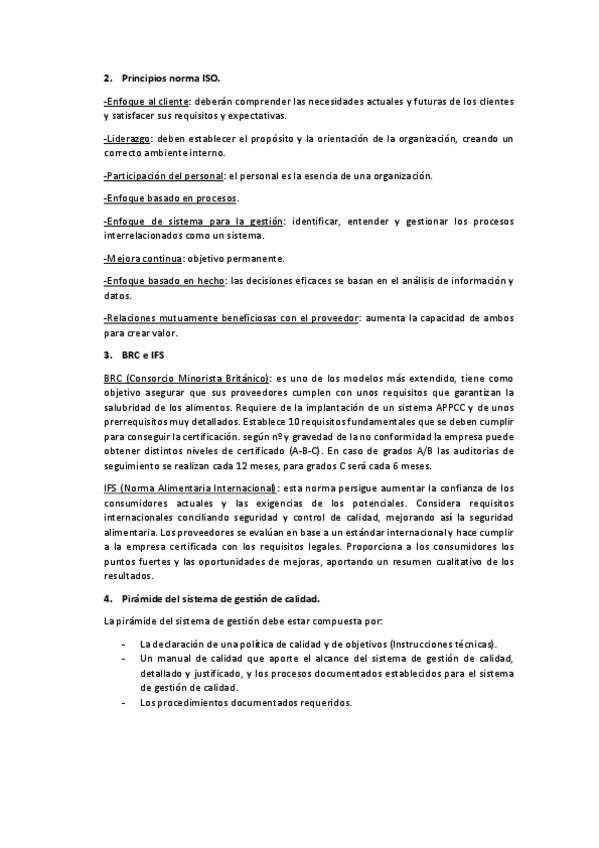 2. Principios norma ISO.

-Enfoque al cliente: deberán comprender las necesidades actuales y futuras de los clientes y satisfacer sus requisitos y expectativas.

-Liderazgo: deben establecer el propósito y la orientación de la organización, creando un correcto ambiente interno.

-Participación del personal: el personal es la esencia de una organización.

-Enfoque basado en procesos.

-Enfoque de sistema para la gestión: identificar, entender y gestionar los procesos interrelacionados como un sistema.

-Mejora continua: objetivo permanente.

-Enfoque basado en hecho: las decisiones eficaces se basan en el análisis de información y datos.

-Relaciones mutuamente beneficiosas con el proveedor: aumenta la capacidad de ambos para crear valor.

3. BRC e IFS

BRC (Consorcio Minorista Británico): es uno de los modelos más extendido, tiene como objetivo asegurar que sus proveedores cumplen con unos requisitos que garantizan la salubridad de los alimentos. Requiere de la implantación de un sistema APPCC y de unos prerrequisitos muy detallados. Establece 10 requisitos fundamentales que se deben cumplir para conseguir la certificación. según nº y gravedad de la no conformidad la empresa puede obtener distintos niveles de certificado (A-B-C). En caso de grados A/B las auditorias de seguimiento se realizan cada 12 meses, para grados C será cada 6 meses.

IFS (Norma Alimentaria Internacional): esta norma persigue aumentar la confianza de los consumidores actuales y las exigencias de los potenciales. Considera requisitos internacionales conciliando seguridad y control de calidad, mejorando así la seguridad alimentaria. Los proveedores se evalúan en base a un estándar internacional y hace cumplir a la empresa certificada con los requisitos legales. Proporciona a los consumidores los puntos fuertes y las oportunidades de mejoras, aportando un resumen cualitativo de los resultados.

4. Pirámide del sistema de gestión de calidad.

La pirámide del sistema de gestión debe estar compuesta por:

- La declaración de una política de calidad y de objetivos (Instrucciones técnicas).
- Un manual de calidad que aporte el alcance del sistema de gestión de calidad, detallado y justificado, y los procesos documentados establecidos para el sistema de gestión de calidad.
- Los procedimientos documentados requeridos.